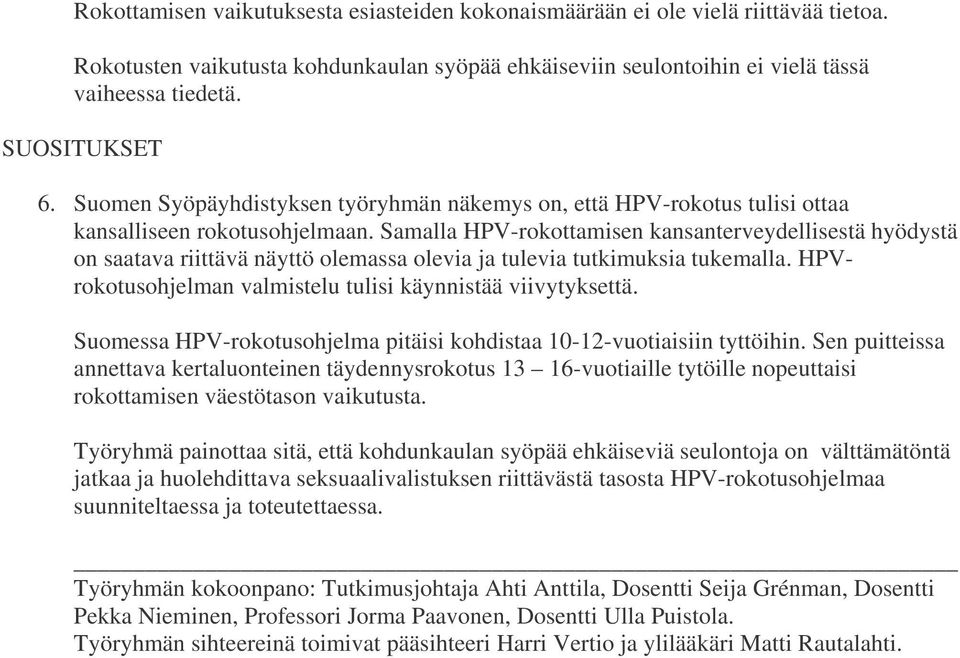 Rokottamisen vaikutuksesta esiasteiden kokonaismäärään ei ole vielä riittävää tietoa.

Rokotusten vaikutusta kohdunkaulan syöpää ehkäiseviin seulontoihin ei vielä tässä vaiheessa tiedetä.

SUOSITUKSET

6. Suomen Syöpäyhdistyksen työryhmän näkemys on, että HPV-rokotus tulisi ottaa kansalliseen rokotusohjelmaan. Samalla HPV-rokottamisen kansanterveydellisestä hyödystä on saatava riittävä näyttö olemassa olevia ja tulevia tutkimuksia tukemalla. HPV-rokotusohjelman valmistelu tulisi käynnistää viivytyksettä.

Suomessa HPV-rokotusohjelma pitäisi kohdistaa 10-12-vuotiaisiin tyttöihin. Sen puitteissa annettava kertaluonteinen täydennysrokotus 13 – 16-vuotiaille tytöille nopeuttaisi rokottamisen väestötason vaikutusta.

Työryhmä painottaa sitä, että kohdunkaulan syöpää ehkäiseviä seulontoja on välttämätöntä jatkaa ja huolehdittava seksuaalivalistuksen riittävästä tasosta HPV-rokotusohjelmaa suunniteltaessa ja toteutettaessa.

Työryhmän kokoonpano: Tutkimusjohtaja Ahti Anttila, Dosentti Seija Grénman, Dosentti Pekka Nieminen, Professori Jorma Paavonen, Dosentti Ulla Puistola.
Työryhmän sihteereinä toimivat pääsihteeri Harri Vertio ja ylilääkäri Matti Rautalahti.